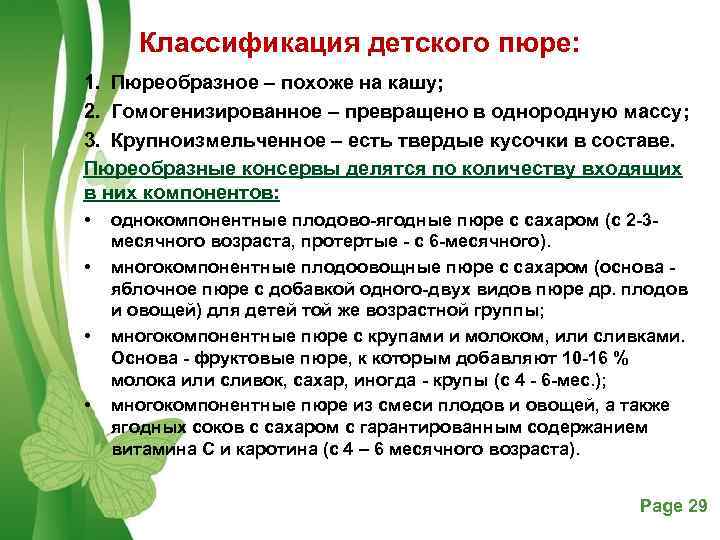 Классификация детского пюре:

1. Пюреобразное – похоже на кашу;
2. Гомогенизированное – превращено в однородную массу;
3. Крупноизмельченное – есть твердые кусочки в составе.

Пюреобразные консервы делятся по количеству входящих в них компонентов:

• однокомпонентные плодово-ягодные пюре с сахаром (с 2-3-месячного возраста, протертые - с 6-месячного).
• многокомпонентные плодоовощные пюре с сахаром (основа - яблочное пюре с добавкой одного-двух видов пюре др. плодов и овощей) для детей той же возрастной группы;
• многокомпонентные пюре с крупами и молоком, или сливками. Основа - фруктовые пюре, к которым добавляют 10-16 % молока или сливок, сахар, иногда - крупы (с 4 - 6-мес.);
• многокомпонентные пюре из смеси плодов и овощей, а также ягодных соков с сахаром с гарантированным содержанием витамина С и каротина (с 4 – 6 месячного возраста).

Page 29